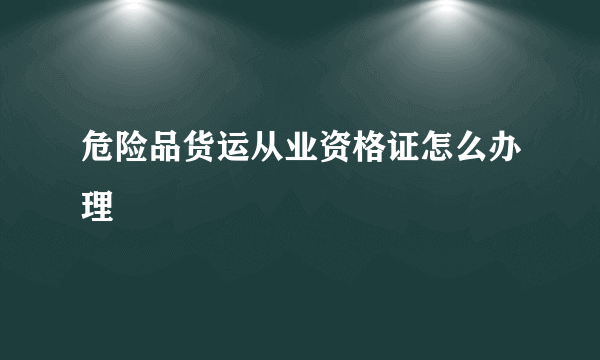 危险品货运从业资格证怎么办理